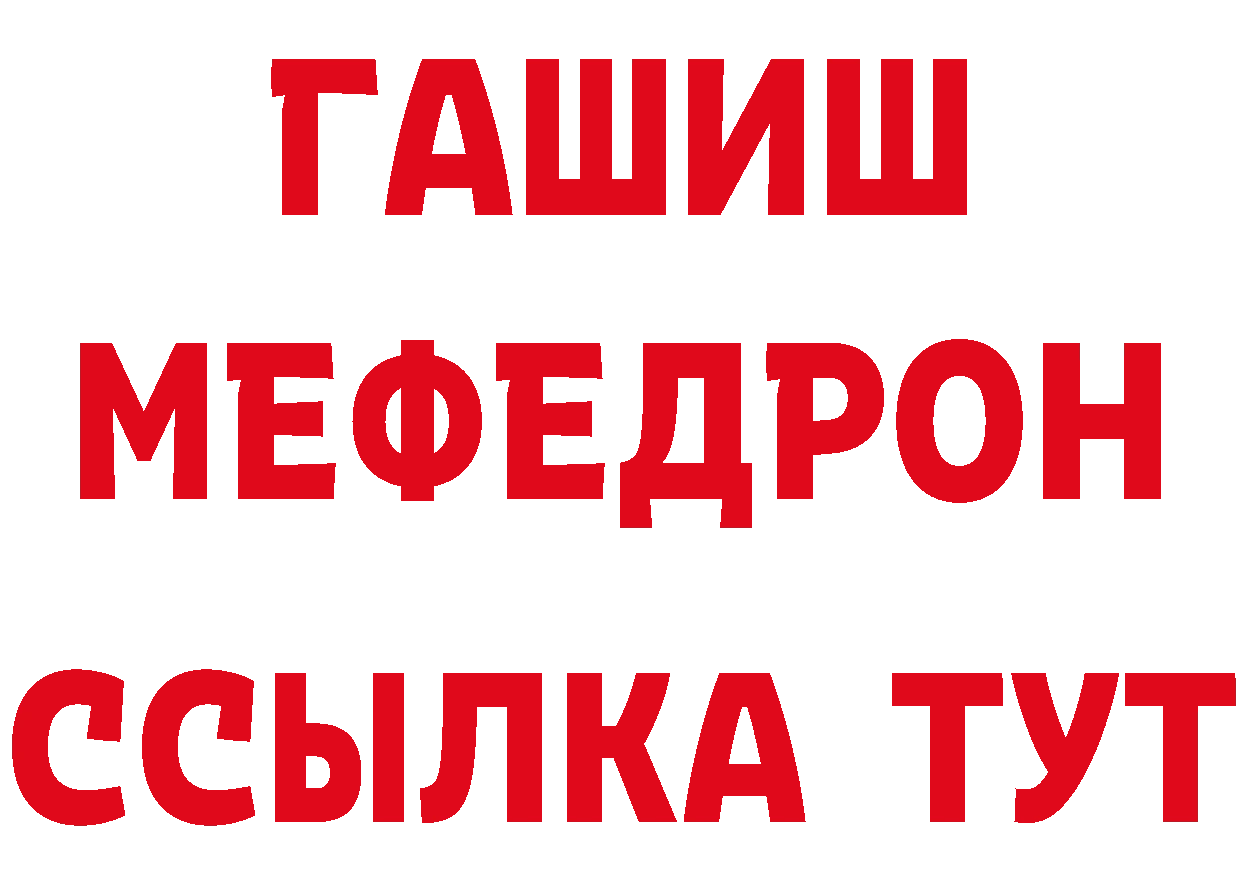 ГАШИШ
МЕФЕДРОН
ССЫЛКА ТУТ